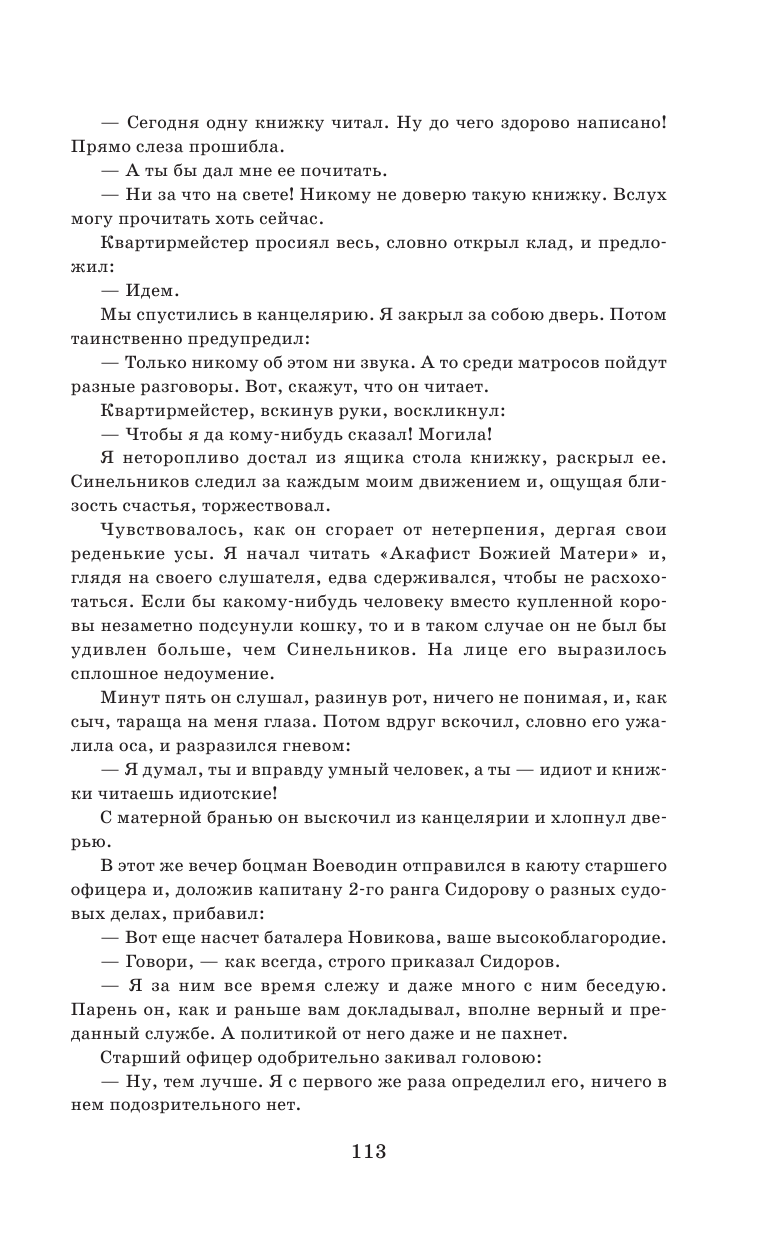 — Сегодня одну книжку читал. Ну до чего здорово написано! Прямо слеза прошибла.

— А ты бы дал мне ее почитать.

— Ни за что на свете! Никому не доверю такую книжку. Вслух могу прочитать хоть сейчас.

Квартирмейстер просиял весь, словно открыл клад, и предложил:

— Идем.

Мы спустились в канцелярию. Я закрыл за собою дверь. Потом таинственно предупредил:

— Только никому об этом ни звука. А то среди матросов пойдут разные разговоры. Вот, скажут, что он читает.

Квартирмейстер, вскинув руки, воскликнул:

— Чтобы я да кому-нибудь сказал! Могила!

Я неторопливо достал из ящика стола книжку, раскрыл ее. Синельников следил за каждым моим движением и, ощущая близость счастья, торжествовал.

Чувствовалось, как он сгорает от нетерпения, дергая свои реденькие усы. Я начал читать «Акафист Божией Матери» и, глядя на своего слушателя, едва сдерживался, чтобы не расхохотаться. Если бы какому-нибудь человеку вместо купленной коровы незаметно подсунули кошку, то и в таком случае он не был бы удивлен больше, чем Синельников. На лице его выразилось сплошное недоумение.

Минут пять он слушал, разинув рот, ничего не понимая, и, как сыч, тараща на меня глаза. Потом вдруг вскочил, словно его ужалила оса, и разразился гневом:

— Я думал, ты и вправду умный человек, а ты — идиот и книжки читаешь идиотские!

С матерной бранью он выскочил из канцелярии и хлопнул дверью.

В этот же вечер боцман Воеводин отправился в каюту старшего офицера и, доложив капитану 2-го ранга Сидорову о разных судовых делах, прибавил:

— Вот еще насчет баталера Новикова, ваше высокоблагородие.

— Говори, — как всегда, строго приказал Сидоров.

— Я за ним все время слежу и даже много с ним беседую. Парень он, как и раньше вам докладывал, вполне верный и преданный службе. А политикой от него даже и не пахнет.

Старший офицер одобрительно закивал головою:

— Ну, тем лучше. Я с первого же раза определил его, ничего в нем подозрительного нет.

113